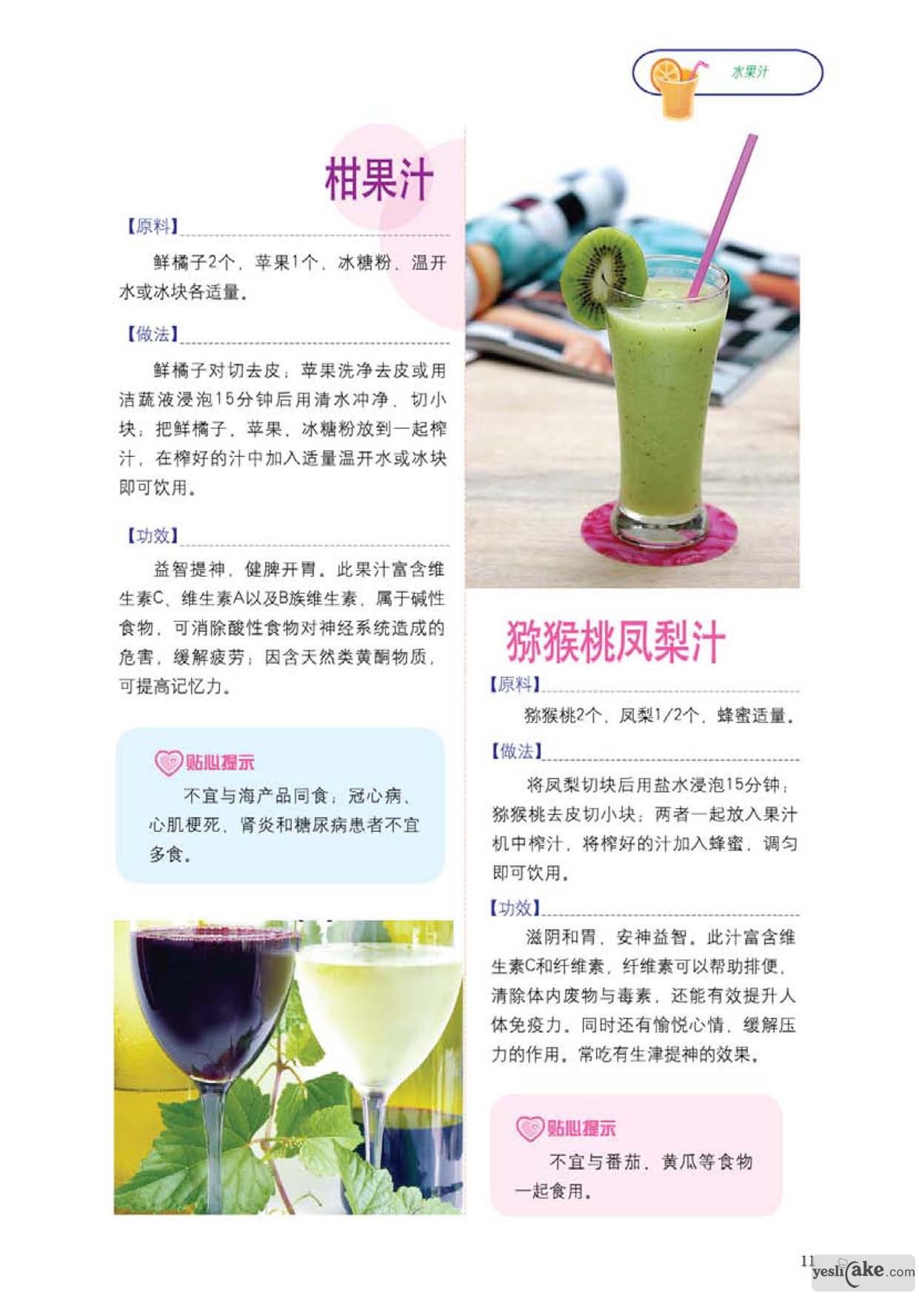 水果汁

柑果汁

【原料】

鲜橘子2个，苹果1个，冰糖粉、温开水或冰块各适量。

【做法】

鲜橘子对切去皮；苹果洗净去皮或用洁蔬液浸泡15分钟后用清水冲净，切小块；把鲜橘子、苹果、冰糖粉放到一起榨汁，在榨好的汁中加入适量温开水或冰块即可饮用。

【功效】

益智提神，健脾开胃。此果汁富含维生素C、维生素A以及B族维生素，属于碱性食物，可消除酸性食物对神经系统造成的危害，缓解疲劳；因含天然类黄酮物质，可提高记忆力。

贴心提示

不宜与海产品同食；冠心病、心肌梗死、肾炎和糖尿病患者不宜多食。

猕猴桃凤梨汁

【原料】

猕猴桃2个，凤梨1/2个，蜂蜜适量。

【做法】

将凤梨切块后用盐水浸泡15分钟；猕猴桃去皮切小块；两者一起放入果汁机中榨汁，将榨好的汁加入蜂蜜，调匀即可饮用。

【功效】

滋阴和胃，安神益智。此汁富含维生素C和纤维素，纤维素可以帮助排便，清除体内废物与毒素，还能有效提升人体免疫力。同时还有愉悦心情、缓解压力的作用。常吃有生津提神的效果。

贴心提示

不宜与番茄、黄瓜等食物一起食用。

11

yeslicake.com